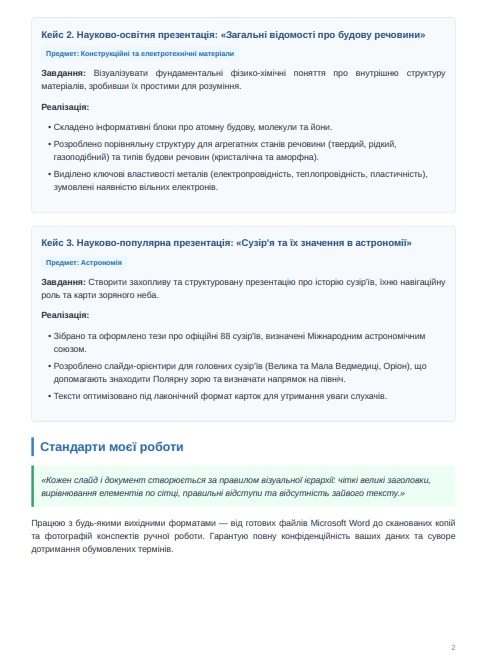 Кейс 2. Науково-освітня презентація: «Загальні відомості про будову речовини»

Предмет: Конструкційні та електротехнічні матеріали

Завдання: Візуалізувати фундаментальні фізико-хімічні поняття про внутрішню структуру матеріалів, зробивши їх простими для розуміння.

Реалізація:

• Складено інформативні блоки про атомну будову, молекули та йони.
• Розроблено порівняльну структуру для агрегатних станів речовини (твердий, рідкий, газоподібний) та типів будови речовин (кристалічна та аморфна).
• Виділено ключові властивості металів (електропровідність, теплопровідність, пластичність), зумовлені наявністю вільних електронів.

Кейс 3. Науково-популярна презентація: «Сузір'я та їх значення в астрономії»

Предмет: Астрономія

Завдання: Створити захопливу та структуровану презентацію про історію сузір'їв, їхню навігаційну роль та карти зоряного неба.

Реалізація:

• Зібрано та оформлено тези про офіційні 88 сузір'їв, визначені Міжнародним астрономічним союзом.
• Розроблено слайди-орієнтири для головних сузір'їв (Велика та Мала Ведмедиці, Оріон), що допомагають знаходити Полярну зорю та визначати напрямок на північ.
• Тексти оптимізовано під лаконічний формат карток для утримання уваги слухачів.

Стандарти моєї роботи

«Кожен слайд і документ створюється за правилом візуальної ієрархії: чіткі великі заголовки, вирівнювання елементів по сітці, правильні відступи та відсутність зайвого тексту.»

Працюю з будь-якими вихідними форматами — від готових файлів Microsoft Word до сканованих копій та фотографій конспектів ручної роботи. Гарантую повну конфіденційність ваших даних та суворе дотримання обумовлених термінів.

2